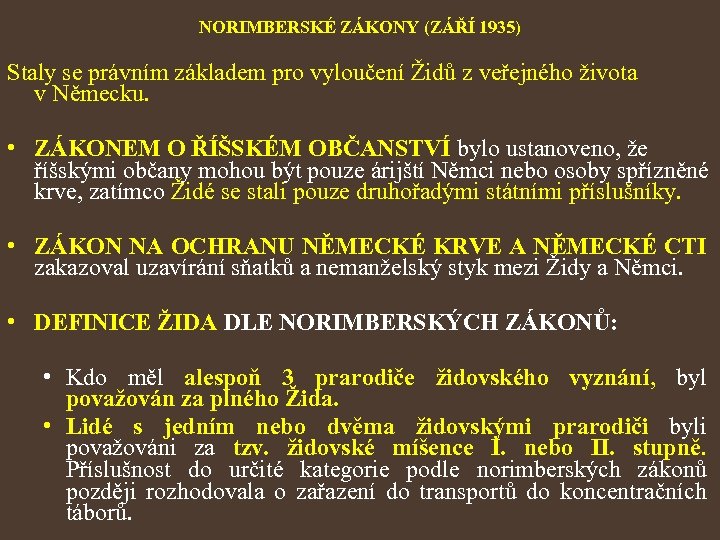 NORIMBERSKÉ ZÁKONY (ZÁŘÍ 1935)

Staly se právním základem pro vyloučení Židů z veřejného života v Německu.

• ZÁKONEM O ŘÍŠSKÉM OBČANSTVÍ bylo ustanoveno, že říšskými občany mohou být pouze árijští Němci nebo osoby spřízněné krve, zatímco Židé se stali pouze druhořadými státními příslušníky.

• ZÁKON NA OCHRANU NĚMECKÉ KRVE A NĚMECKÉ CTI zakazoval uzavírání sňatků a nemanželský styk mezi Židy a Němci.

• DEFINICE ŽIDA DLE NORIMBERSKÝCH ZÁKONŮ:

• Kdo měl alespoň 3 prarodiče židovského vyznání, byl považován za plného Žida.

• Lidé s jedním nebo dvěma židovskými prarodiči byli považováni za tzv. židovské míšence I. nebo II. stupně. Příslušnost do určité kategorie podle norimberských zákonů později rozhodovala o zařazení do transportů do koncentračních táborů.